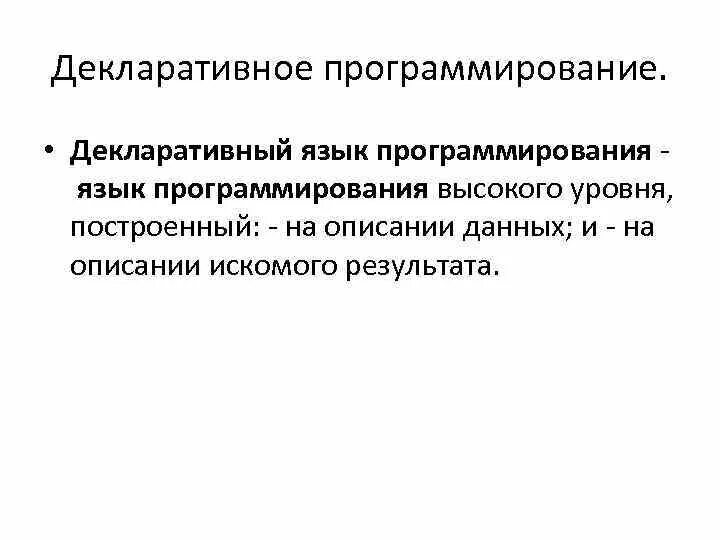 Декларативное программирование.

• Декларативный язык программирования - язык программирования высокого уровня, построенный: - на описании данных; и - на описании искомого результата.